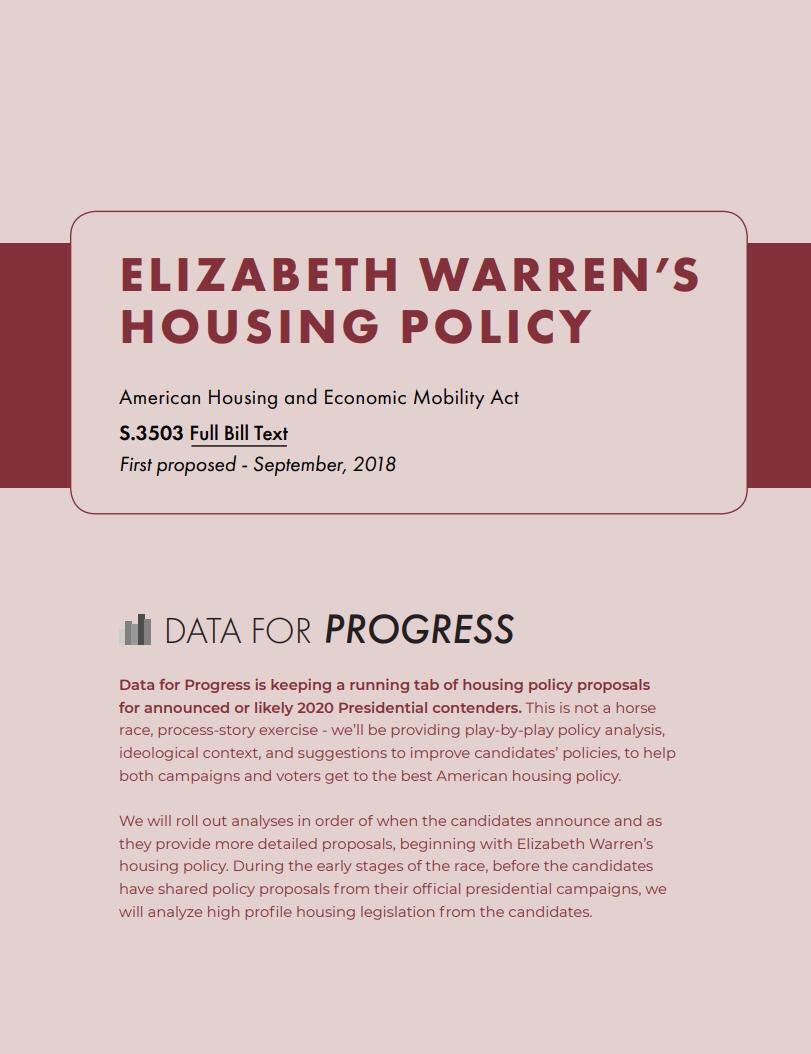 ELIZABETH WARREN'S HOUSING POLICY

American Housing and Economic Mobility Act

S.3503 Full Bill Text

First proposed - September, 2018

DATA FOR PROGRESS

Data for Progress is keeping a running tab of housing policy proposals for announced or likely 2020 Presidential contenders. This is not a horse race, process-story exercise - we'll be providing play-by-play policy analysis, ideological context, and suggestions to improve candidates' policies, to help both campaigns and voters get to the best American housing policy.

We will roll out analyses in order of when the candidates announce and as they provide more detailed proposals, beginning with Elizabeth Warren's housing policy. During the early stages of the race, before the candidates have shared policy proposals from their official presidential campaigns, we will analyze high profile housing legislation from the candidates.